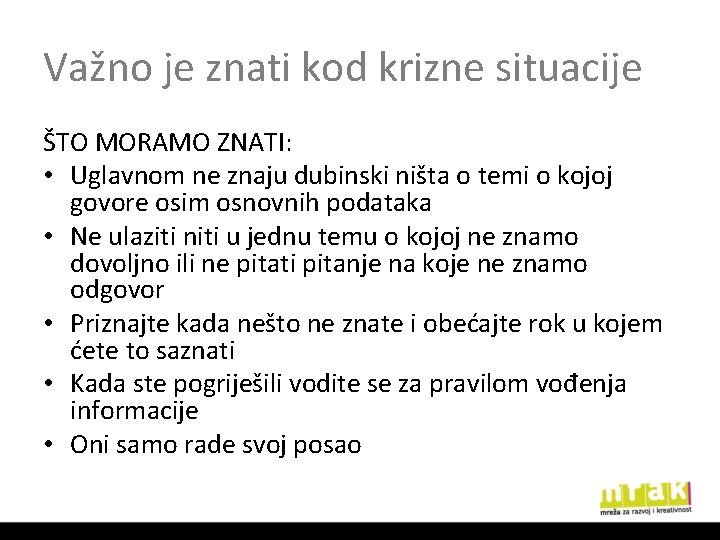 Važno je znati kod krizne situacije

ŠTO MORAMO ZNATI:
• Uglavnom ne znaju dubinski ništa o temi o kojoj govore osim osnovnih podataka
• Ne ulaziti niti u jednu temu o kojoj ne znamo dovoljno ili ne pitati pitanje na koje ne znamo odgovor
• Priznajte kada nešto ne znate i obećajte rok u kojem ćete to saznati
• Kada ste pogriješili vodite se za pravilom vođenja informacije
• Oni samo rade svoj posao

mrak
mreža za razvoj i kreativnost